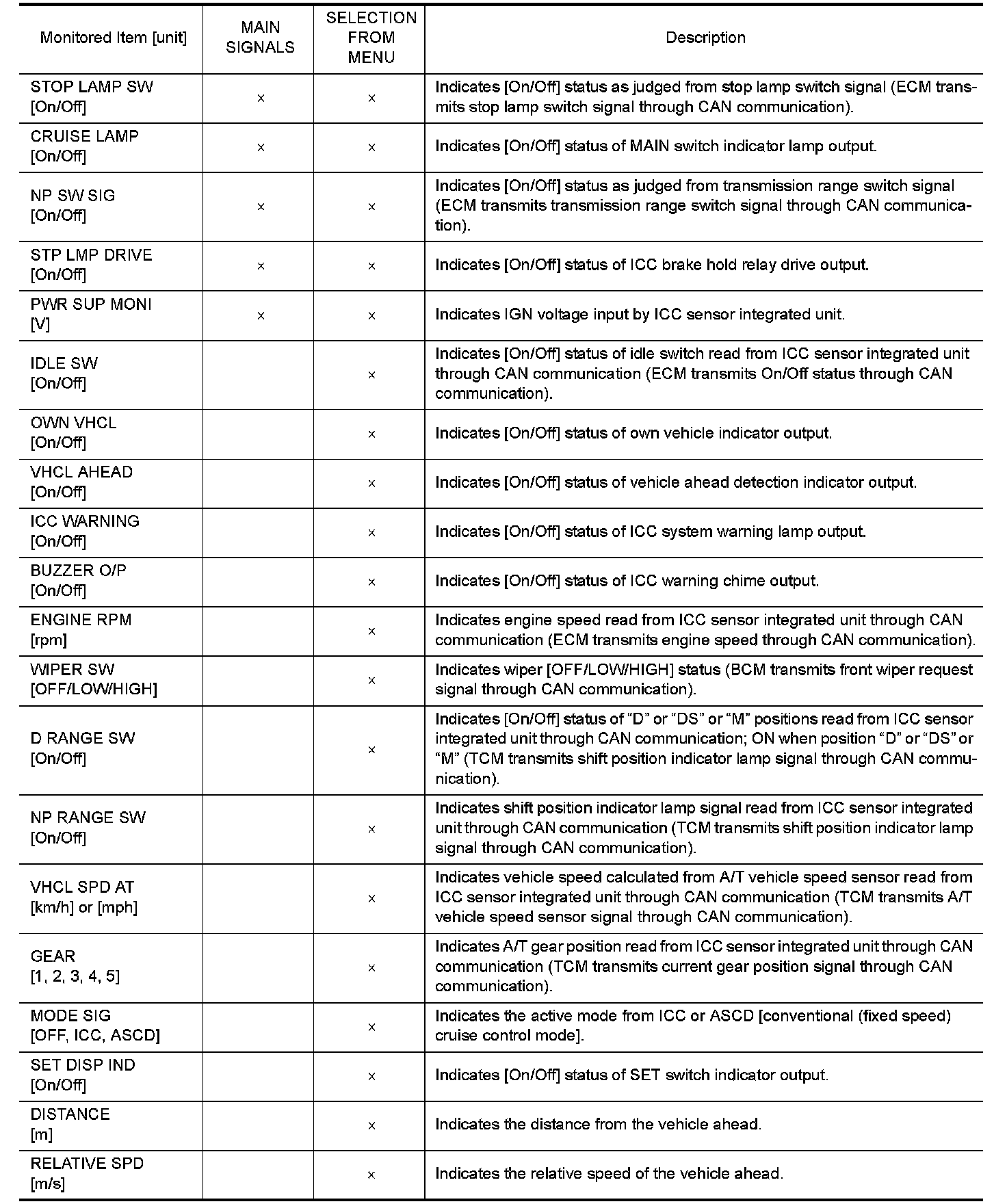 | Monitored Item [unit] | MAIN SIGNALS | SELECTION FROM MENU | Description |
|---|---|---|---|
| STOP LAMP SW [On/Off] | × | × | Indicates [On/Off] status as judged from stop lamp switch signal (ECM transmits stop lamp switch signal through CAN communication). |
| CRUISE LAMP [On/Off] | × | × | Indicates [On/Off] status of MAIN switch indicator lamp output. |
| NP SW SIG [On/Off] | × | × | Indicates [On/Off] status as judged from transmission range switch signal (ECM transmits transmission range switch signal through CAN communication). |
| STP LMP DRIVE [On/Off] | × | × | Indicates [On/Off] status of ICC brake hold relay drive output. |
| PWR SUP MONI [V] | × | × | Indicates IGN voltage input by ICC sensor integrated unit. |
| IDLE SW [On/Off] | | × | Indicates [On/Off] status of idle switch read from ICC sensor integrated unit through CAN communication (ECM transmits On/Off status through CAN communication). |
| OWN VHCL [On/Off] | | × | Indicates [On/Off] status of own vehicle indicator output. |
| VHCL AHEAD [On/Off] | | × | Indicates [On/Off] status of vehicle ahead detection indicator output. |
| ICC WARNING [On/Off] | | × | Indicates [On/Off] status of ICC system warning lamp output. |
| BUZZER O/P [On/Off] | | × | Indicates [On/Off] status of ICC warning chime output. |
| ENGINE RPM [rpm] | | × | Indicates engine speed read from ICC sensor integrated unit through CAN communication (ECM transmits engine speed through CAN communication). |
| WIPER SW [OFF/LOW/HIGH] | | × | Indicates wiper [OFF/LOW/HIGH] status (BCM transmits front wiper request signal through CAN communication). |
| D RANGE SW [On/Off] | | × | Indicates [On/Off] status of “D” or “DS” or “M” positions read from ICC sensor integrated unit through CAN communication; ON when position “D” or “DS” or “M” (TCM transmits shift position indicator lamp signal through CAN communication). |
| NP RANGE SW [On/Off] | | × | Indicates shift position indicator lamp signal read from ICC sensor integrated unit through CAN communication (TCM transmits shift position indicator lamp signal through CAN communication). |
| VHCL SPD AT [km/h] or [mph] | | × | Indicates vehicle speed calculated from A/T vehicle speed sensor read from ICC sensor integrated unit through CAN communication (TCM transmits A/T vehicle speed sensor signal through CAN communication). |
| GEAR [1, 2, 3, 4, 5] | | × | Indicates A/T gear position read from ICC sensor integrated unit through CAN communication (TCM transmits current gear position signal through CAN communication). |
| MODE SIG [OFF, ICC, ASCD] | | × | Indicates the active mode from ICC or ASCD [conventional (fixed speed) cruise control mode]. |
| SET DISP IND [On/Off] | | × | Indicates [On/Off] status of SET switch indicator output. |
| DISTANCE [m] | | × | Indicates the distance from the vehicle ahead. |
| RELATIVE SPD [m/s] | | × | Indicates the relative speed of the vehicle ahead. |